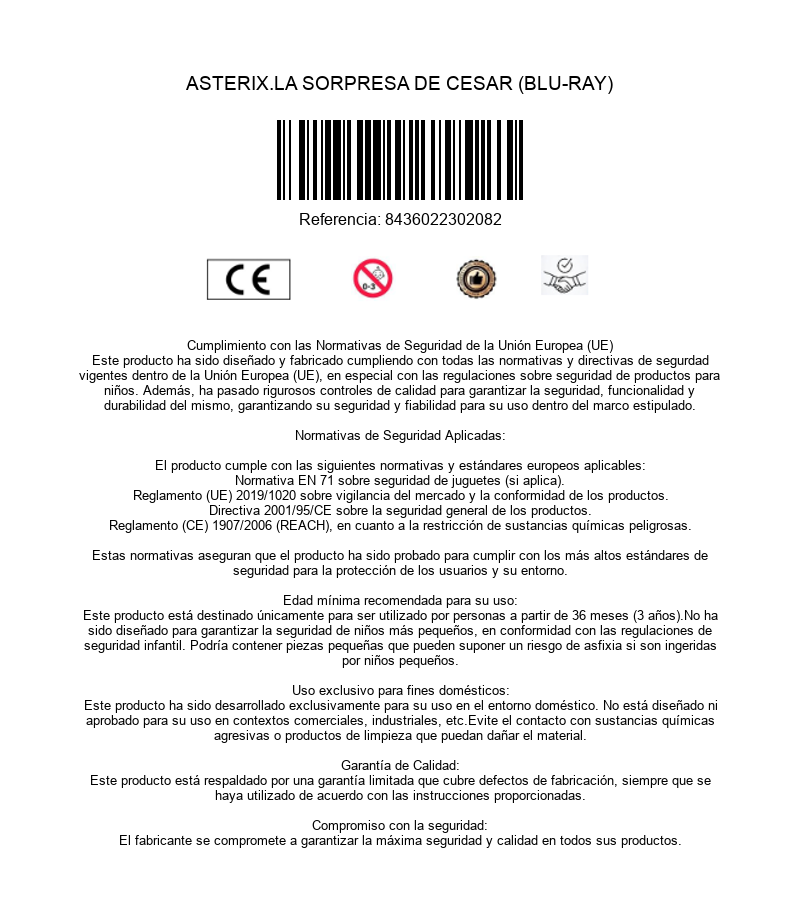 ASTERIX.LA SORPRESA DE CESAR (BLU-RAY)

Referencia: 8436022302082

CE

0-3

Cumplimiento con las Normativas de Seguridad de la Unión Europea (UE)
Este producto ha sido diseñado y fabricado cumpliendo con todas las normativas y directivas de segurdad vigentes dentro de la Unión Europea (UE), en especial con las regulaciones sobre seguridad de productos para niños. Además, ha pasado rigurosos controles de calidad para garantizar la seguridad, funcionalidad y durabilidad del mismo, garantizando su seguridad y fiabilidad para su uso dentro del marco estipulado.

Normativas de Seguridad Aplicadas:

El producto cumple con las siguientes normativas y estándares europeos aplicables:
Normativa EN 71 sobre seguridad de juguetes (si aplica).
Reglamento (UE) 2019/1020 sobre vigilancia del mercado y la conformidad de los productos.
Directiva 2001/95/CE sobre la seguridad general de los productos.
Reglamento (CE) 1907/2006 (REACH), en cuanto a la restricción de sustancias químicas peligrosas.

Estas normativas aseguran que el producto ha sido probado para cumplir con los más altos estándares de seguridad para la protección de los usuarios y su entorno.

Edad mínima recomendada para su uso:
Este producto está destinado únicamente para ser utilizado por personas a partir de 36 meses (3 años).No ha sido diseñado para garantizar la seguridad de niños más pequeños, en conformidad con las regulaciones de seguridad infantil. Podría contener piezas pequeñas que pueden suponer un riesgo de asfixia si son ingeridas por niños pequeños.

Uso exclusivo para fines domésticos:
Este producto ha sido desarrollado exclusivamente para su uso en el entorno doméstico. No está diseñado ni aprobado para su uso en contextos comerciales, industriales, etc.Evite el contacto con sustancias químicas agresivas o productos de limpieza que puedan dañar el material.

Garantía de Calidad:
Este producto está respaldado por una garantía limitada que cubre defectos de fabricación, siempre que se haya utilizado de acuerdo con las instrucciones proporcionadas.

Compromiso con la seguridad:
El fabricante se compromete a garantizar la máxima seguridad y calidad en todos sus productos.